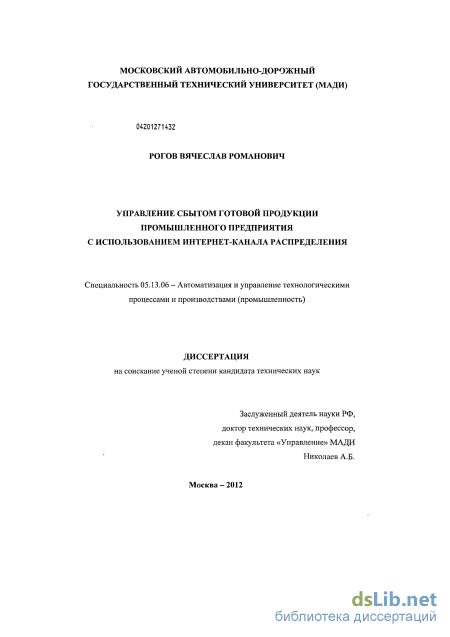 МОСКОВСКИЙ АВТОМОБИЛЬНО-ДОРОЖНЫЙ ГОСУДАРСТВЕННЫЙ ТЕХНИЧЕСКИЙ УНИВЕРСИТЕТ (МАДИ)

04201271432

РОГОВ ВЯЧЕСЛАВ РОМАНОВИЧ

УПРАВЛЕНИЕ СБЫТОМ ГОТОВОЙ ПРОДУКЦИИ ПРОМЫШЛЕННОГО ПРЕДПРИЯТИЯ С ИСПОЛЬЗОВАНИЕМ ИНТЕРНЕТ-КАНАЛА РАСПРЕДЕЛЕНИЯ

Специальность 05.13.06 – Автоматизация и управление технологическими процессами и производствами (промышленность)

ДИССЕРТАЦИЯ
на соискание ученой степени кандидата технических наук

Заслуженный деятель науки РФ,
доктор технических наук, профессор,
декан факультета «Управление» МАДИ
Николаев А.Б.

Москва – 2012

dsLib.net
библиотека диссертаций